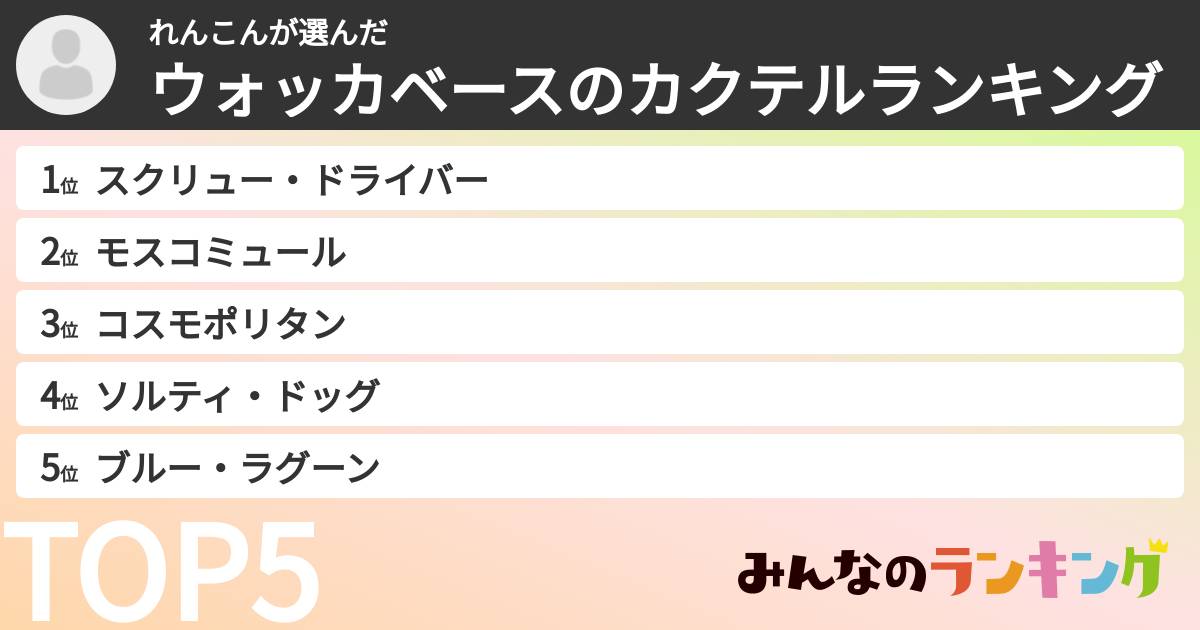 れんこんが選んだ
ウォッカベースのカクテルランキング

1位 スクリュー・ドライバー
2位 モスコミュール
3位 コスモポリタン
4位 ソルティ・ドッグ
5位 ブルー・ラグーン

TOP5

みんなのランキング